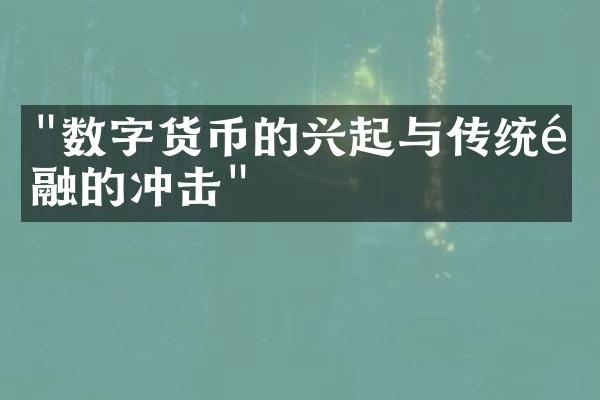 "数字货币的兴起与传统é融的冲击"